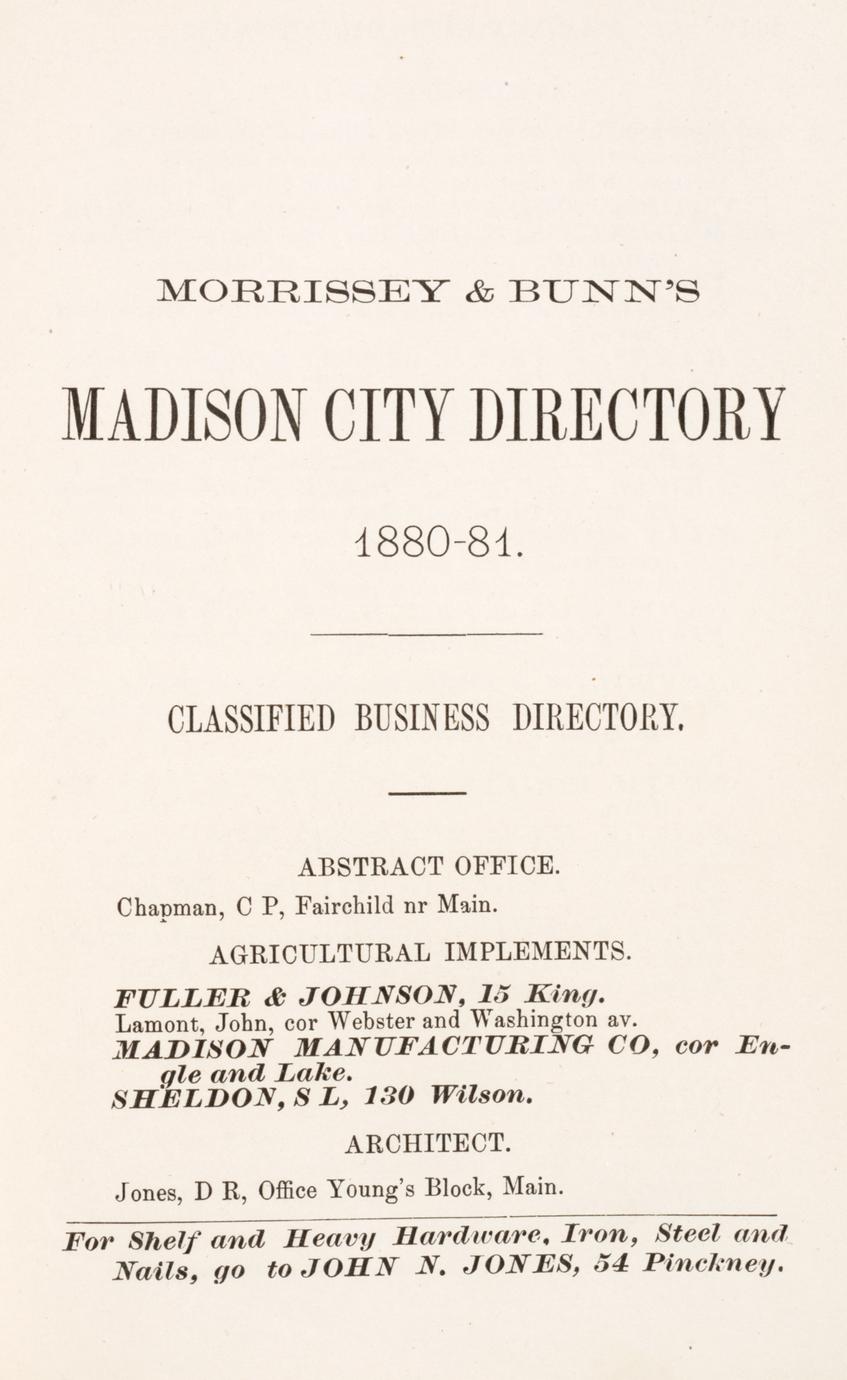 MORRISSEY & BUNN'S

MADISON CITY DIRECTORY

1880-81.

CLASSIFIED BUSINESS DIRECTORY.

ABSTRACT OFFICE.

Chapman, C P, Fairchild nr Main.

AGRICULTURAL IMPLEMENTS.

FULLER & JOHNSON, 15 King.
Lamont, John, cor Webster and Washington av.
MADISON MANUFACTURING CO, cor Engle and Lake.
SHELDON, S L, 130 Wilson.

ARCHITECT.

Jones, D R, Office Young's Block, Main.

For Shelf and Heavy Hardware, Iron, Steel and Nails, go to JOHN N. JONES, 54 Pinckney.